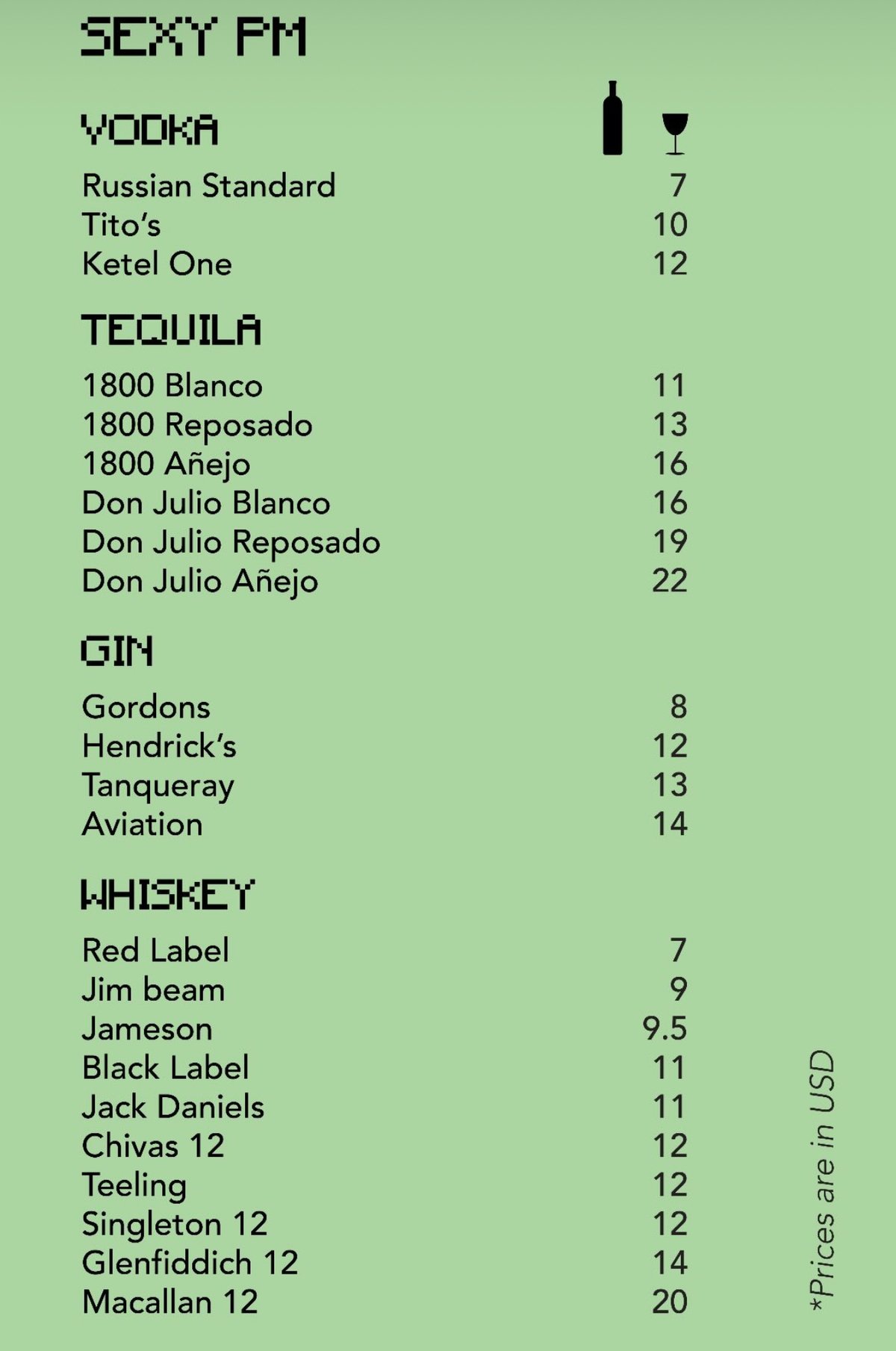 SEXY PM

VODKA

Russian Standard 7
Tito's 10
Ketel One 12

TEQUILA

1800 Blanco 11
1800 Reposado 13
1800 Añejo 16
Don Julio Blanco 16
Don Julio Reposado 19
Don Julio Añejo 22

GIN

Gordons 8
Hendrick's 12
Tanqueray 13
Aviation 14

WHISKEY

Red Label 7
Jim beam 9
Jameson 9.5
Black Label 11
Jack Daniels 11
Chivas 12 12
Teeling 12
Singleton 12 12
Glenfiddich 12 14
Macallan 12 20

*Prices are in USD